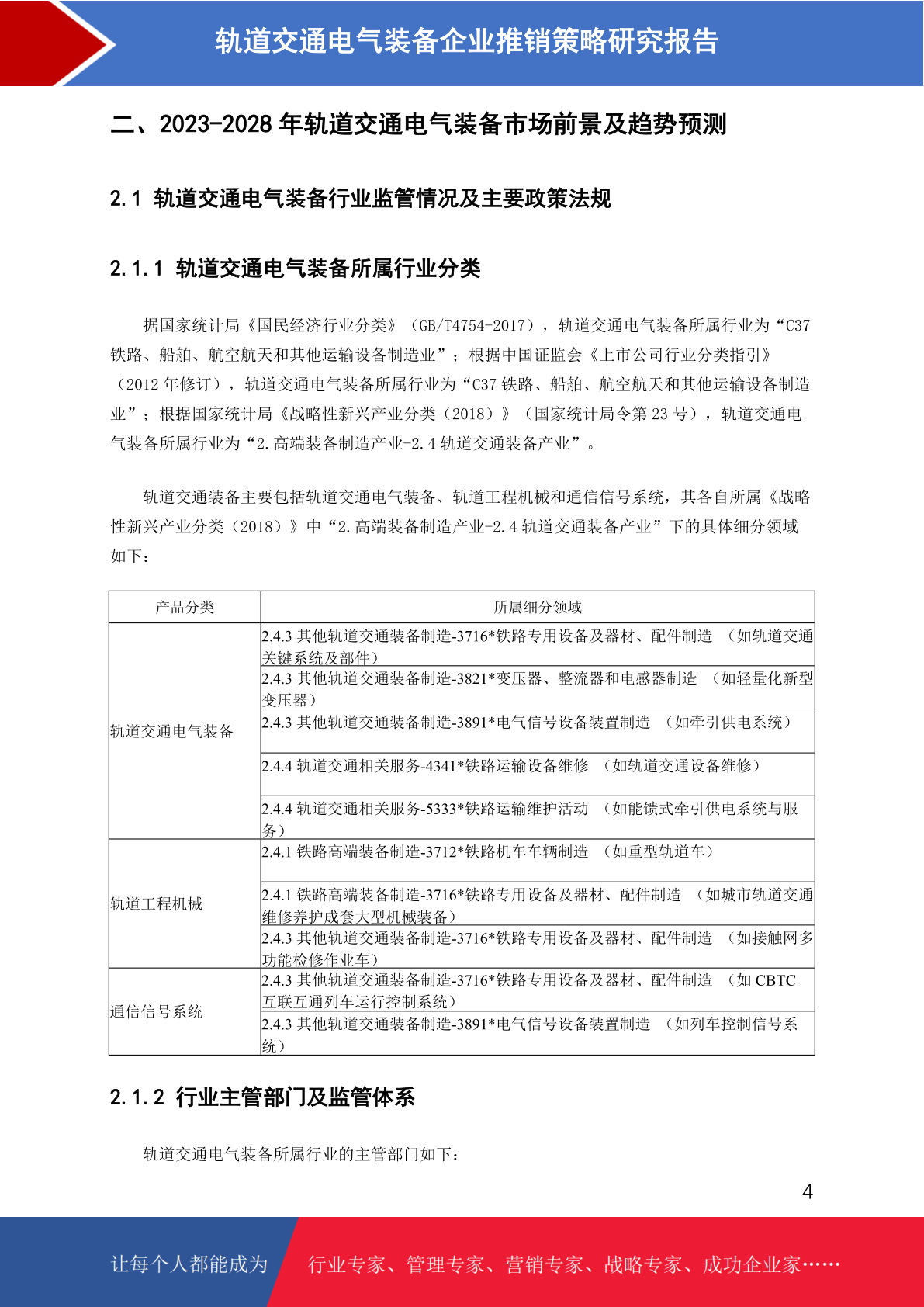 轨道交通电气装备企业推销策略研究报告

二、2023-2028 年轨道交通电气装备市场前景及趋势预测

2.1 轨道交通电气装备行业监管情况及主要政策法规

2.1.1 轨道交通电气装备所属行业分类

据国家统计局《国民经济行业分类》（GB/T4754-2017），轨道交通电气装备所属行业为“C37 铁路、船舶、航空航天和其他运输设备制造业”；根据中国证监会《上市公司行业分类指引》（2012 年修订），轨道交通电气装备所属行业为“C37 铁路、船舶、航空航天和其他运输设备制造业”；根据国家统计局《战略性新兴产业分类（2018）》（国家统计局令第 23 号），轨道交通电气装备所属行业为“2.高端装备制造产业-2.4 轨道交通装备产业”。

轨道交通装备主要包括轨道交通电气装备、轨道工程机械和通信信号系统，其各自所属《战略性新兴产业分类（2018）》中“2.高端装备制造产业-2.4 轨道交通装备产业”下的具体细分领域如下：

| 产品分类 | 所属细分领域 |
|---|---|
| 轨道交通电气装备 | 2.4.3 其他轨道交通装备制造-3716*铁路专用设备及器材、配件制造 （如轨道交通关键系统及部件） |
| | 2.4.3 其他轨道交通装备制造-3821*变压器、整流器和电感器制造 （如轻量化新型变压器） |
| | 2.4.3 其他轨道交通装备制造-3891*电气信号设备装置制造 （如牵引供电系统） |
| | 2.4.4 轨道交通相关服务-4341*铁路运输设备维修 （如轨道交通设备维修） |
| | 2.4.4 轨道交通相关服务-5333*铁路运输维护活动 （如能馈式牵引供电系统与服务） |
| 轨道工程机械 | 2.4.1 铁路高端装备制造-3712*铁路机车车辆制造 （如重型轨道车） |
| | 2.4.1 铁路高端装备制造-3716*铁路专用设备及器材、配件制造 （如城市轨道交通维修养护成套大型机械装备） |
| | 2.4.3 其他轨道交通装备制造-3716*铁路专用设备及器材、配件制造 （如接触网多功能检修作业车） |
| 通信信号系统 | 2.4.3 其他轨道交通装备制造-3716*铁路专用设备及器材、配件制造 （如 CBTC 互联互通列车运行控制系统） |
| | 2.4.3 其他轨道交通装备制造-3891*电气信号设备装置制造 （如列车控制信号系统） |

2.1.2 行业主管部门及监管体系

轨道交通电气装备所属行业的主管部门如下：

4

让每个人都能成为 行业专家、管理专家、营销专家、战略专家、成功企业家……